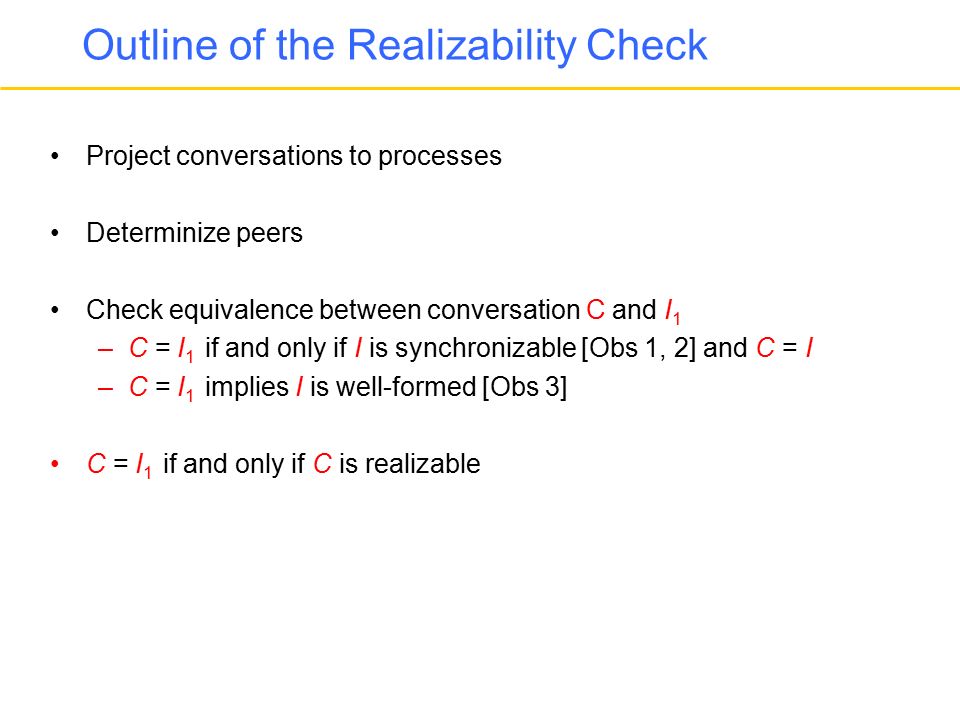 Outline of the Realizability Check

• Project conversations to processes

• Determinize peers

• Check equivalence between conversation C and $I_1$
– $C = I_1$ if and only if $I$ is synchronizable [Obs 1, 2] and $C = I$
– $C = I_1$ implies $I$ is well-formed [Obs 3]

• $C = I_1$ if and only if $C$ is realizable